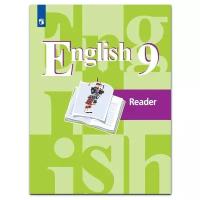 English 9

Reader